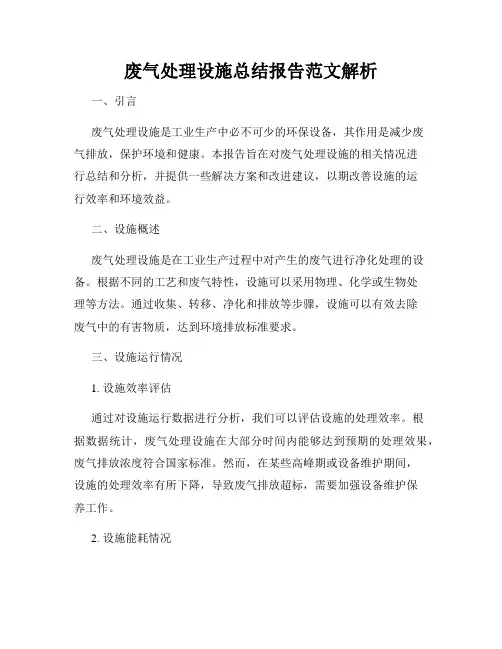 废气处理设施总结报告范文解析

一、引言

废气处理设施是工业生产中必不可少的环保设备，其作用是减少废气排放，保护环境和健康。本报告旨在对废气处理设施的相关情况进行总结和分析，并提供一些解决方案和改进建议，以期改善设施的运行效率和环境效益。

二、设施概述

废气处理设施是在工业生产过程中对产生的废气进行净化处理的设备。根据不同的工艺和废气特性，设施可以采用物理、化学或生物处理等方法。通过收集、转移、净化和排放等步骤，设施可以有效去除废气中的有害物质，达到环境排放标准要求。

三、设施运行情况

1. 设施效率评估

通过对设施运行数据进行分析，我们可以评估设施的处理效率。根据数据统计，废气处理设施在大部分时间内能够达到预期的处理效果，废气排放浓度符合国家标准。然而，在某些高峰期或设备维护期间，设施的处理效率有所下降，导致废气排放超标，需要加强设备维护保养工作。

2. 设施能耗情况